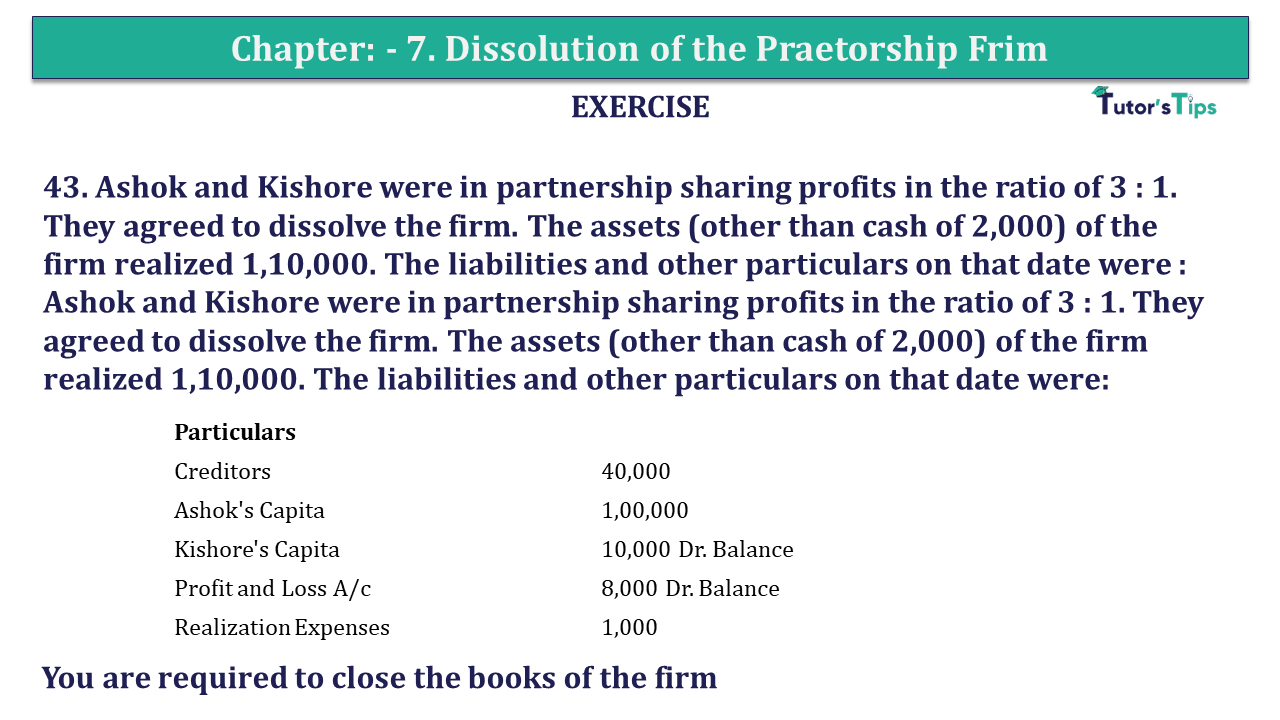 Chapter: - 7. Dissolution of the Praetorship Frim

EXERCISE

Tutor's Tips

43. Ashok and Kishore were in partnership sharing profits in the ratio of 3 : 1. They agreed to dissolve the firm. The assets (other than cash of 2,000) of the firm realized 1,10,000. The liabilities and other particulars on that date were : Ashok and Kishore were in partnership sharing profits in the ratio of 3 : 1. They agreed to dissolve the firm. The assets (other than cash of 2,000) of the firm realized 1,10,000. The liabilities and other particulars on that date were:

| Particulars | |
|---|---|
| Creditors | 40,000 |
| Ashok's Capita | 1,00,000 |
| Kishore's Capita | 10,000 Dr. Balance |
| Profit and Loss A/c | 8,000 Dr. Balance |
| Realization Expenses | 1,000 |

You are required to close the books of the firm